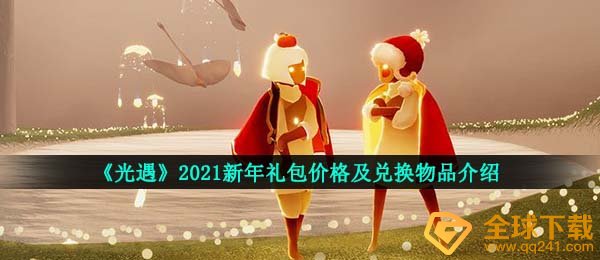 《光遇》2021新年礼包价格及兑换物品介绍

全球下载
www.qq241.com